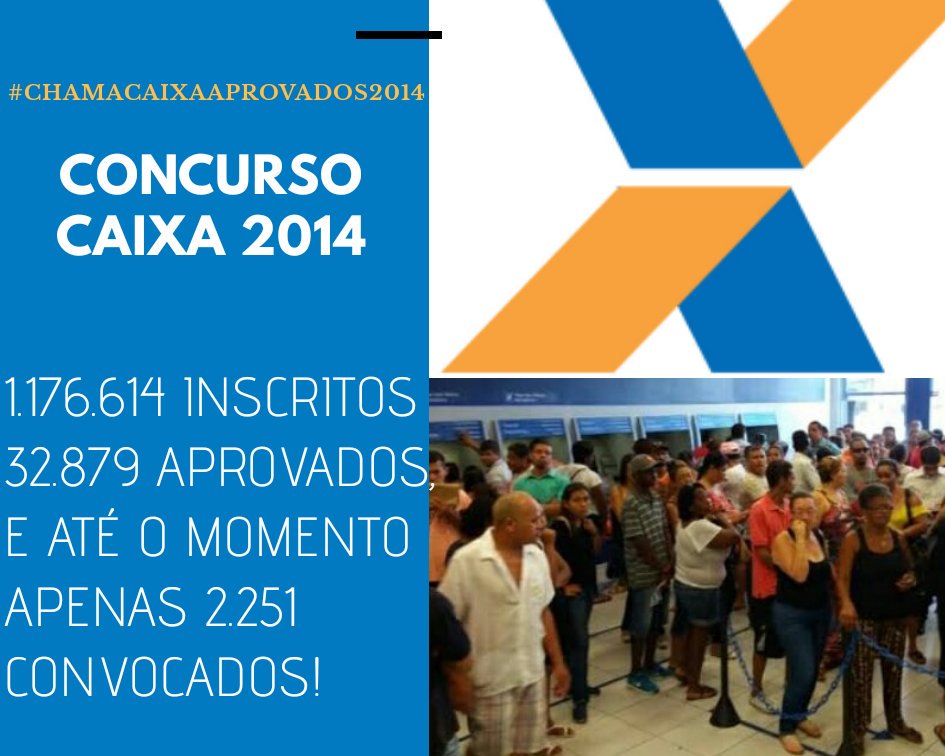 #CHAMACAIXAAPROVADOS2014

CONCURSO CAIXA 2014

1.176.614 INSCRITOS
32.879 APROVADOS,
E ATÉ O MOMENTO
APENAS 2.251
CONVOCADOS!